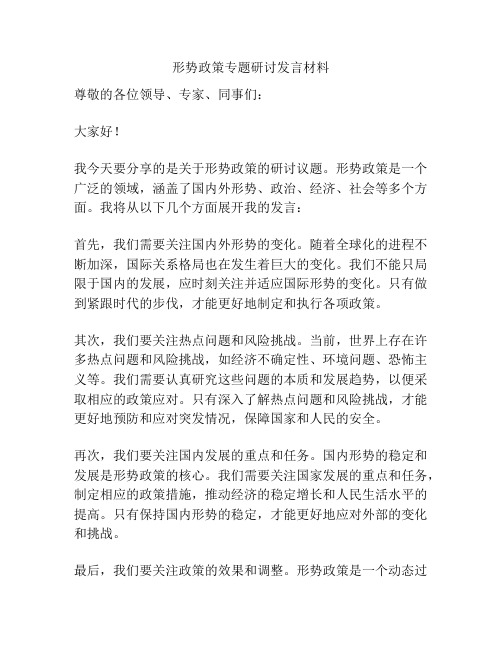 形势政策专题研讨发言材料

尊敬的各位领导、专家、同事们：

大家好！

我今天要分享的是关于形势政策的研讨议题。形势政策是一个广泛的领域，涵盖了国内外形势、政治、经济、社会等多个方面。我将从以下几个方面展开我的发言：

首先，我们需要关注国内外形势的变化。随着全球化的进程不断加深，国际关系格局也在发生着巨大的变化。我们不能只局限于国内的发展，应时刻关注并适应国际形势的变化。只有做到紧跟时代的步伐，才能更好地制定和执行各项政策。

其次，我们要关注热点问题和风险挑战。当前，世界上存在许多热点问题和风险挑战，如经济不确定性、环境问题、恐怖主义等。我们需要认真研究这些问题的本质和发展趋势，以便采取相应的政策应对。只有深入了解热点问题和风险挑战，才能更好地预防和应对突发情况，保障国家和人民的安全。

再次，我们要关注国内发展的重点和任务。国内形势的稳定和发展是形势政策的核心。我们需要关注国家发展的重点和任务，制定相应的政策措施，推动经济的稳定增长和人民生活水平的提高。只有保持国内形势的稳定，才能更好地应对外部的变化和挑战。

最后，我们要关注政策的效果和调整。形势政策是一个动态过